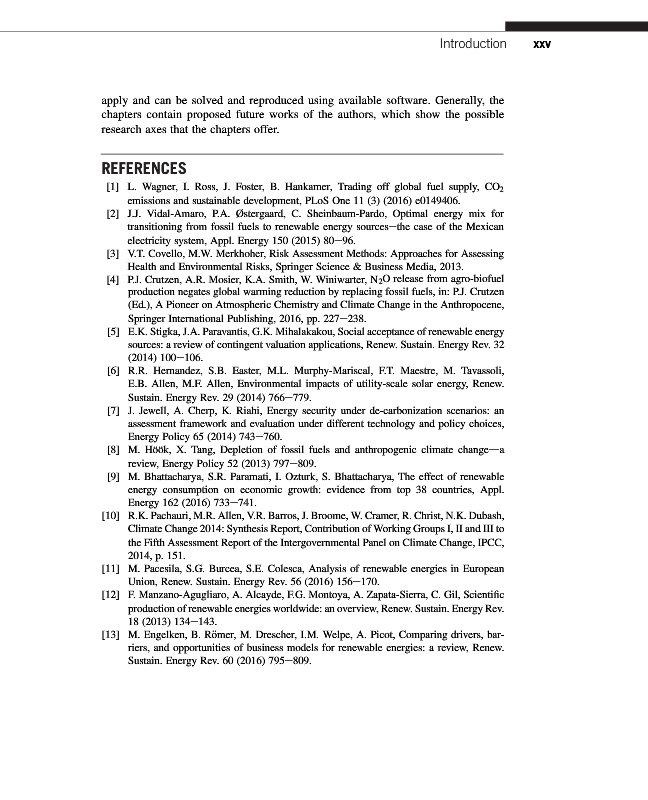 Introduction xxv

apply and can be solved and reproduced using available software. Generally, the chapters contain proposed future works of the authors, which show the possible research axes that the chapters offer.

REFERENCES

[1] L. Wagner, I. Ross, J. Foster, B. Hankamer, Trading off global fuel supply, $CO_2$ emissions and sustainable development, PLoS One 11 (3) (2016) e0149406.
[2] J.J. Vidal-Amaro, P.A. Østergaard, C. Sheinbaum-Pardo, Optimal energy mix for transitioning from fossil fuels to renewable energy sources—the case of the Mexican electricity system, Appl. Energy 150 (2015) 80—96.
[3] V.T. Covello, M.W. Merkhoher, Risk Assessment Methods: Approaches for Assessing Health and Environmental Risks, Springer Science & Business Media, 2013.
[4] P.J. Crutzen, A.R. Mosier, K.A. Smith, W. Winiwarter, $N_2O$ release from agro-biofuel production negates global warming reduction by replacing fossil fuels, in: P.J. Crutzen (Ed.), A Pioneer on Atmospheric Chemistry and Climate Change in the Anthropocene, Springer International Publishing, 2016, pp. 227—238.
[5] E.K. Stigka, J.A. Paravantis, G.K. Mihalakakou, Social acceptance of renewable energy sources: a review of contingent valuation applications, Renew. Sustain. Energy Rev. 32 (2014) 100—106.
[6] R.R. Hernandez, S.B. Easter, M.L. Murphy-Mariscal, F.T. Maestre, M. Tavassoli, E.B. Allen, M.F. Allen, Environmental impacts of utility-scale solar energy, Renew. Sustain. Energy Rev. 29 (2014) 766—779.
[7] J. Jewell, A. Cherp, K. Riahi, Energy security under de-carbonization scenarios: an assessment framework and evaluation under different technology and policy choices, Energy Policy 65 (2014) 743—760.
[8] M. Höök, X. Tang, Depletion of fossil fuels and anthropogenic climate change—a review, Energy Policy 52 (2013) 797—809.
[9] M. Bhattacharya, S.R. Paramati, I. Ozturk, S. Bhattacharya, The effect of renewable energy consumption on economic growth: evidence from top 38 countries, Appl. Energy 162 (2016) 733—741.
[10] R.K. Pachauri, M.R. Allen, V.R. Barros, J. Broome, W. Cramer, R. Christ, N.K. Dubash, Climate Change 2014: Synthesis Report, Contribution of Working Groups I, II and III to the Fifth Assessment Report of the Intergovernmental Panel on Climate Change, IPCC, 2014, p. 151.
[11] M. Pacesila, S.G. Burcea, S.E. Colesca, Analysis of renewable energies in European Union, Renew. Sustain. Energy Rev. 56 (2016) 156—170.
[12] F. Manzano-Agugliaro, A. Alcayde, F.G. Montoya, A. Zapata-Sierra, C. Gil, Scientific production of renewable energies worldwide: an overview, Renew. Sustain. Energy Rev. 18 (2013) 134—143.
[13] M. Engelken, B. Römer, M. Drescher, I.M. Welpe, A. Picot, Comparing drivers, barriers, and opportunities of business models for renewable energies: a review, Renew. Sustain. Energy Rev. 60 (2016) 795—809.